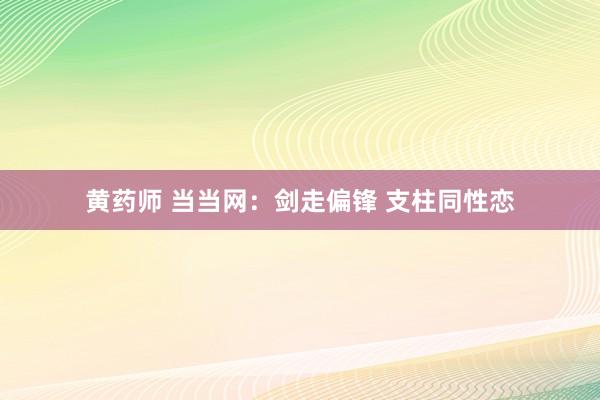 黄药师 当当网：剑走偏锋 支柱同性恋